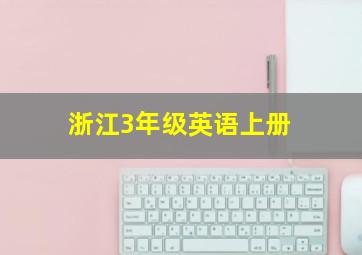 浙江3年级英语上册